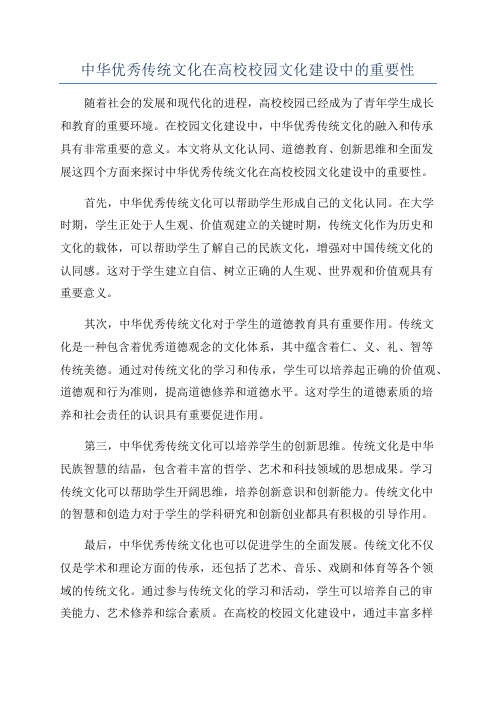 中华优秀传统文化在高校校园文化建设中的重要性

随着社会的发展和现代化的进程，高校校园已经成为了青年学生成长和教育的重要环境。在校园文化建设中，中华优秀传统文化的融入和传承具有非常重要的意义。本文将从文化认同、道德教育、创新思维和全面发展这四个方面来探讨中华优秀传统文化在高校校园文化建设中的重要性。

首先，中华优秀传统文化可以帮助学生形成自己的文化认同。在大学时期，学生正处于人生观、价值观建立的关键时期，传统文化作为历史和文化的载体，可以帮助学生了解自己的民族文化，增强对中国传统文化的认同感。这对于学生建立自信、树立正确的人生观、世界观和价值观具有重要意义。

其次，中华优秀传统文化对于学生的道德教育具有重要作用。传统文化是一种包含着优秀道德观念的文化体系，其中蕴含着仁、义、礼、智等传统美德。通过对传统文化的学习和传承，学生可以培养起正确的价值观、道德观和行为准则，提高道德修养和道德水平。这对学生的道德素质的培养和社会责任的认识具有重要促进作用。

第三，中华优秀传统文化可以培养学生的创新思维。传统文化是中华民族智慧的结晶，包含着丰富的哲学、艺术和科技领域的思想成果。学习传统文化可以帮助学生开阔思维，培养创新意识和创新能力。传统文化中的智慧和创造力对于学生的学科研究和创新创业都具有积极的引导作用。

最后，中华优秀传统文化也可以促进学生的全面发展。传统文化不仅仅是学术和理论方面的传承，还包括了艺术、音乐、戏剧和体育等各个领域的传统文化。通过参与传统文化的学习和活动，学生可以培养自己的审美能力、艺术修养和综合素质。在高校的校园文化建设中，通过丰富多样